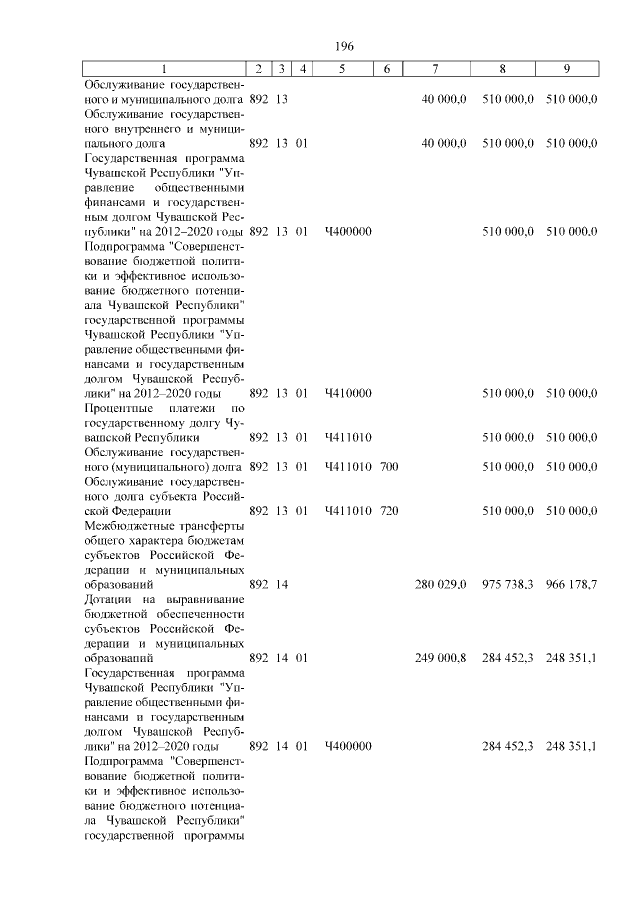 196

| 1 | 2 | 3 | 4 | 5 | 6 | 7 | 8 | 9 |
|---|---|---|---|---|---|---|---|---|
| Обслуживание государственного и муниципального долга | 892 | 13 | | | | 40 000,0 | 510 000,0 | 510 000,0 |
| Обслуживание государственного внутреннего и муниципального долга | 892 | 13 | 01 | | | 40 000,0 | 510 000,0 | 510 000,0 |
| Государственная программа Чувашской Республики "Управление общественными финансами и государственным долгом Чувашской Республики" на 2012–2020 годы | 892 | 13 | 01 | Ч400000 | | | 510 000,0 | 510 000,0 |
| Подпрограмма "Совершенствование бюджетной политики и эффективное использование бюджетного потенциала Чувашской Республики" государственной программы Чувашской Республики "Управление общественными финансами и государственным долгом Чувашской Республики" на 2012–2020 годы | 892 | 13 | 01 | Ч410000 | | | 510 000,0 | 510 000,0 |
| Процентные платежи по государственному долгу Чувашской Республики | 892 | 13 | 01 | Ч411010 | | | 510 000,0 | 510 000,0 |
| Обслуживание государственного (муниципального) долга | 892 | 13 | 01 | Ч411010 | 700 | | 510 000,0 | 510 000,0 |
| Обслуживание государственного долга субъекта Российской Федерации | 892 | 13 | 01 | Ч411010 | 720 | | 510 000,0 | 510 000,0 |
| Межбюджетные трансферты общего характера бюджетам субъектов Российской Федерации и муниципальных образований | 892 | 14 | | | | 280 029,0 | 975 738,3 | 966 178,7 |
| Дотации на выравнивание бюджетной обеспеченности субъектов Российской Федерации и муниципальных образований | 892 | 14 | 01 | | | 249 000,8 | 284 452,3 | 248 351,1 |
| Государственная программа Чувашской Республики "Управление общественными финансами и государственным долгом Чувашской Республики" на 2012–2020 годы | 892 | 14 | 01 | Ч400000 | | | 284 452,3 | 248 351,1 |
| Подпрограмма "Совершенствование бюджетной политики и эффективное использование бюджетного потенциала Чувашской Республики" государственной программы | | | | | | | | |